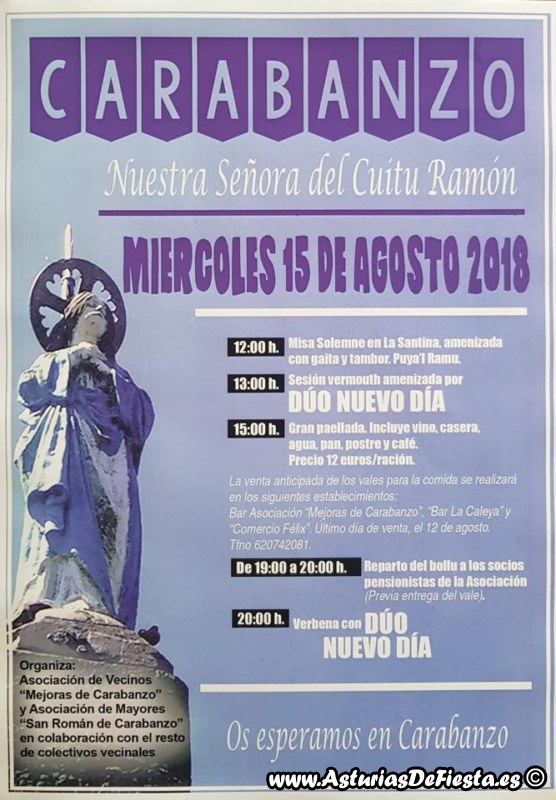 CARABANZO

Nuestra Señora del Cuitu Ramón

MIERCOLES 15 DE AGOSTO 2018

12:00 h. Misa Solemne en La Santina, amenizada con gaita y tambor. Puya'l Ramu.

13:00 h. Sesión vermouth amenizada por DÚO NUEVO DÍA

15:00 h. Gran paellada. Incluye vino, casera, agua, pan, postre y café. Precio 12 euros/ración.

La venta anticipada de los vales para la comida se realizará en los siguientes establecimientos: Bar Asociación "Mejoras de Carabanzo", "Bar La Caleya" y "Comercio Félix". Ultimo día de venta, el 12 de agosto. Tfno 620742081.

De 19:00 a 20:00 h. Reparto del bollu a los socios pensionistas de la Asociación (Previa entrega del vale).

20:00 h. Verbena con DÚO NUEVO DÍA

Organiza: Asociación de Vecinos "Mejoras de Carabanzo" y Asociación de Mayores "San Román de Carabanzo" en colaboración con el resto de colectivos vecinales

Os esperamos en Carabanzo

www.AsturiasDeFiesta.es ©